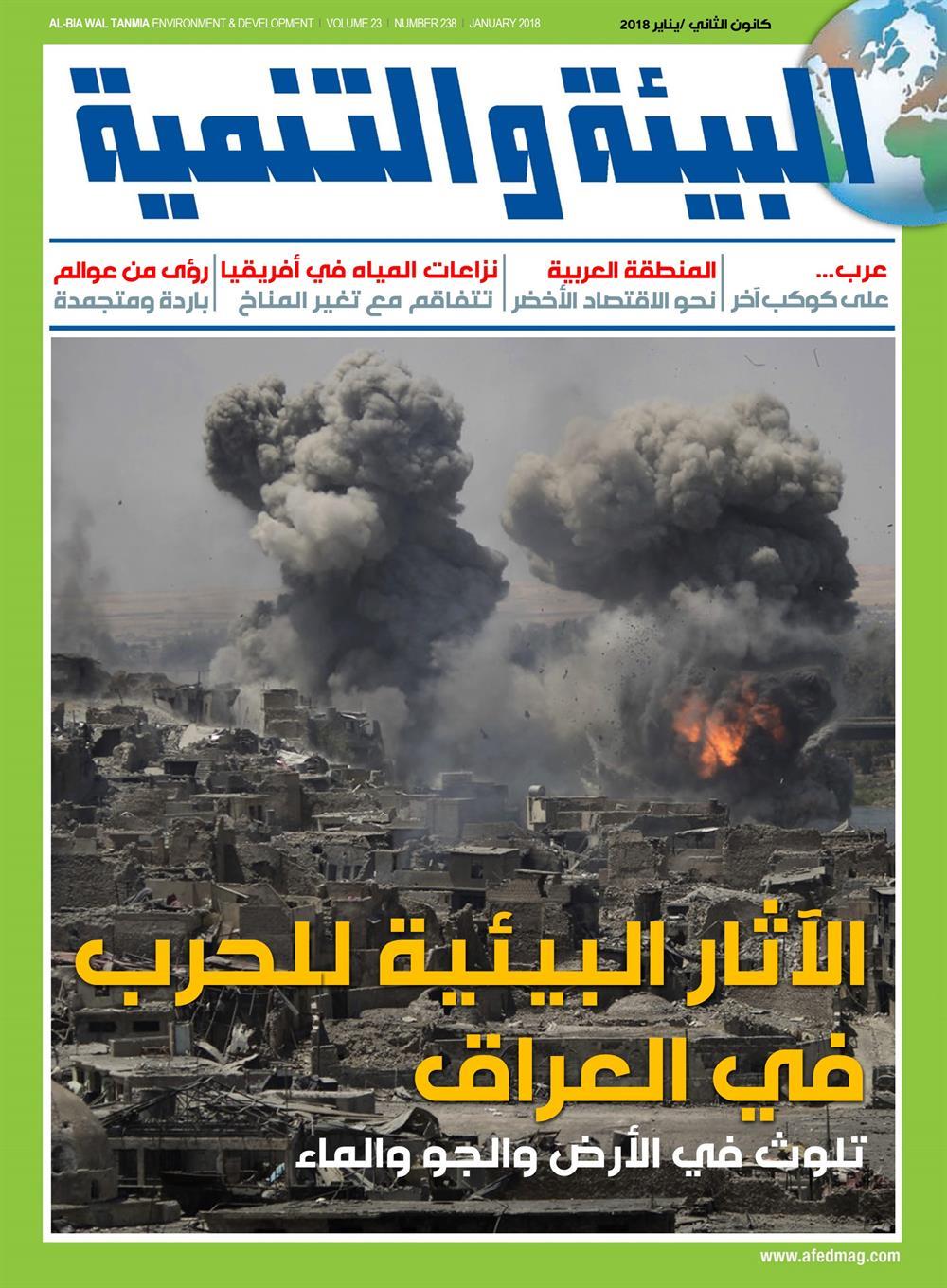 AL-BIA WAL TANMIA ENVIRONMENT & DEVELOPMENT | VOLUME 23 | NUMBER 238 | JANUARY 2018

كانون الثاني /يناير 2018

البيئة والتنمية

عرب... على كوكب آخر

المنطقة العربية نحو الاقتصاد الأخضر

نزاعات المياه في أفريقيا تتفاقم مع تغير المناخ

رؤى من عوالم باردة ومتجمدة

الآثار البيئية للحرب في العراق

تلوث في الأرض والجو والماء

www.afedmag.com